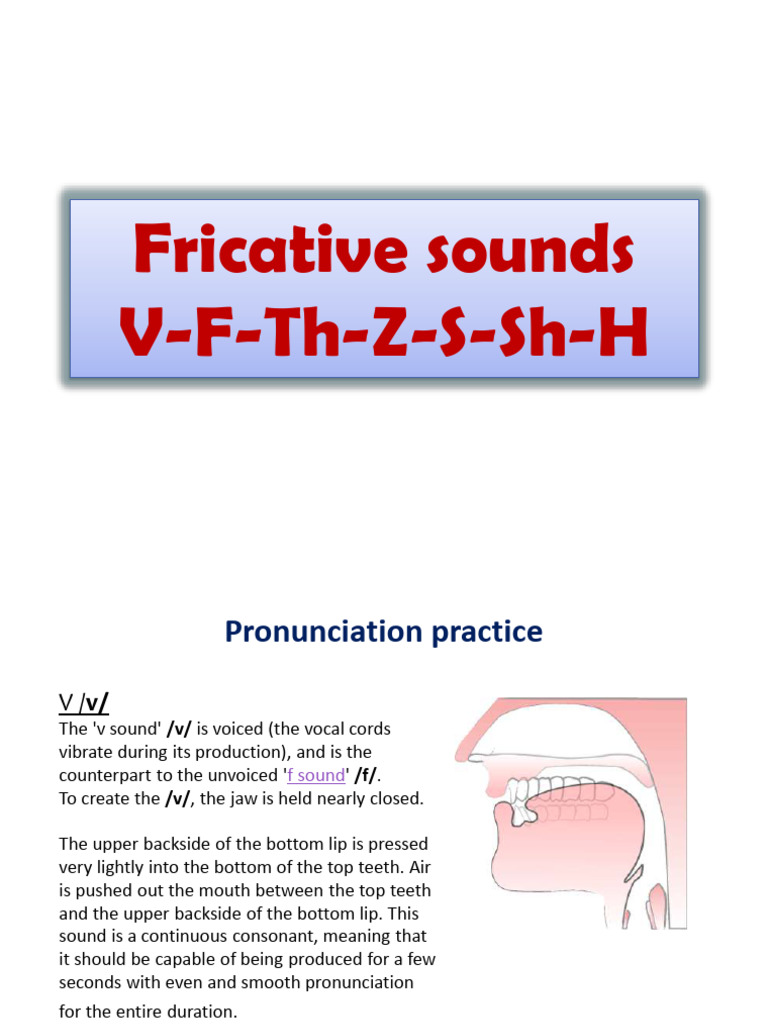 Fricative sounds
V-F-Th-Z-S-Sh-H

Pronunciation practice

V /v/
The 'v sound' /v/ is voiced (the vocal cords vibrate during its production), and is the counterpart to the unvoiced 'f sound' /f/.
To create the /v/, the jaw is held nearly closed.

The upper backside of the bottom lip is pressed very lightly into the bottom of the top teeth. Air is pushed out the mouth between the top teeth and the upper backside of the bottom lip. This sound is a continuous consonant, meaning that it should be capable of being produced for a few seconds with even and smooth pronunciation for the entire duration.